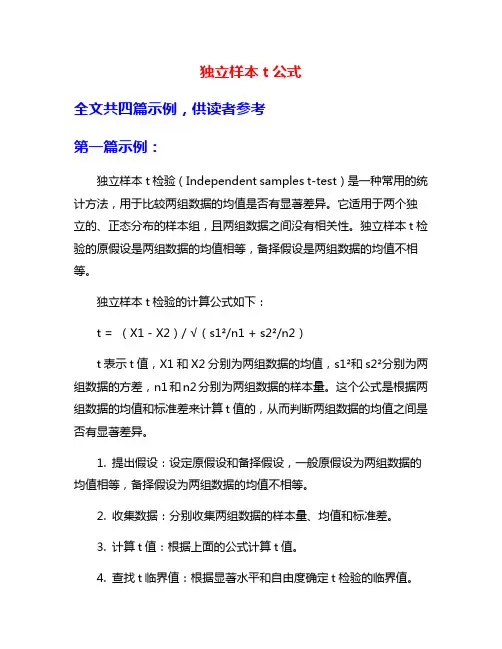 独立样本 t 公式

全文共四篇示例，供读者参考

第一篇示例：

独立样本 t 检验（Independent samples t-test）是一种常用的统计方法，用于比较两组数据的均值是否有显著差异。它适用于两个独立的、正态分布的样本组，且两组数据之间没有相关性。独立样本 t 检验的原假设是两组数据的均值相等，备择假设是两组数据的均值不相等。

独立样本 t 检验的计算公式如下：

t = （X1 - X2）/ √（s1²/n1 + s2²/n2）

t 表示 t 值，X1 和 X2 分别为两组数据的均值，s1²和 s2²分别为两组数据的方差，n1 和 n2 分别为两组数据的样本量。这个公式是根据两组数据的均值和标准差来计算 t 值的，从而判断两组数据的均值之间是否有显著差异。

1. 提出假设：设定原假设和备择假设，一般原假设为两组数据的均值相等，备择假设为两组数据的均值不相等。

2. 收集数据：分别收集两组数据的样本量、均值和标准差。

3. 计算 t 值：根据上面的公式计算 t 值。

4. 查找 t 临界值：根据显著水平和自由度确定 t 检验的临界值。